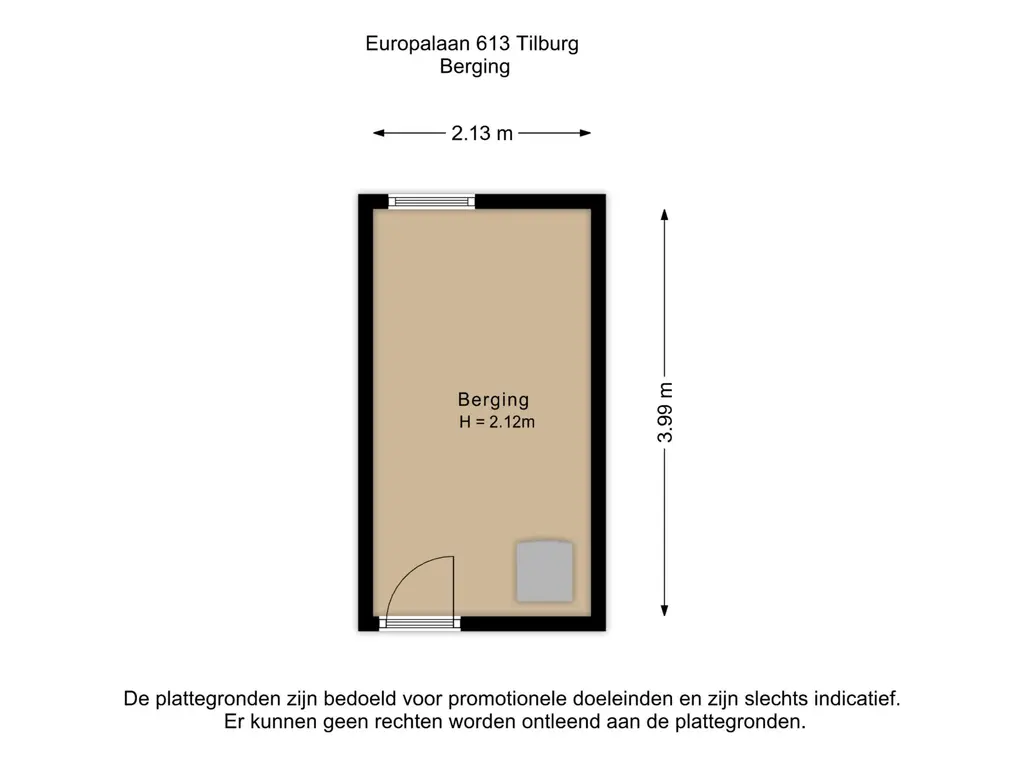 Europalaan 613 Tilburg
Berging

2.13 m

Berging
H = 2.12m

3.99 m

De plattegronden zijn bedoeld voor promotionele doeleinden en zijn slechts indicatief.
Er kunnen geen rechten worden ontleend aan de plattegronden.